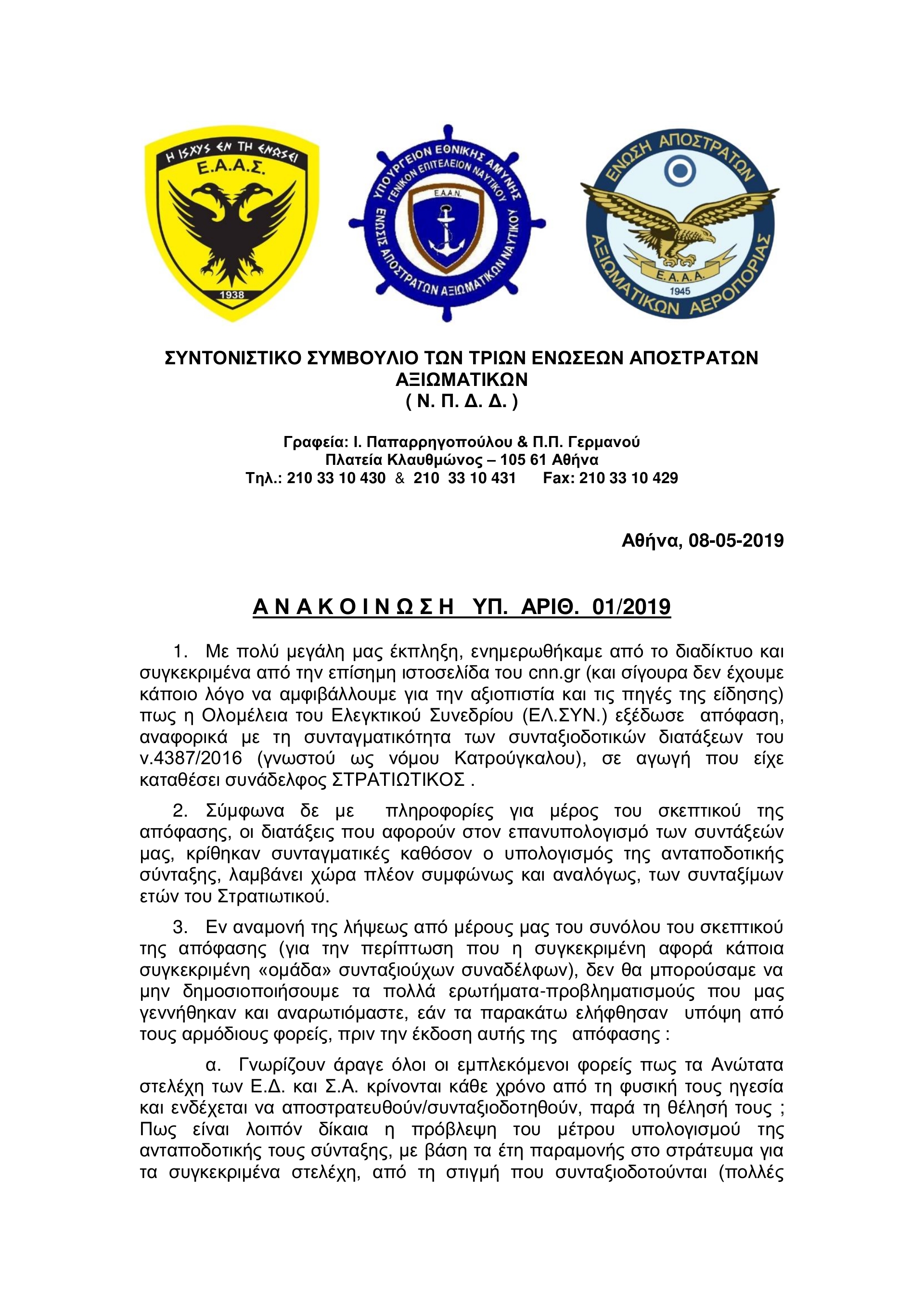 Η ΙΣΧΥΣ ΕΝ ΤΗ ΕΝΩΣΕΙ
Ε.Α.Α.Σ.
1938

ΥΠΟΥΡΓΕΙΟΝ ΕΘΝΙΚΗΣ ΑΜΥΝΗΣ
ΓΕΝΙΚΟΝ ΕΠΙΤΕΛΕΙΟΝ ΝΑΥΤΙΚΟΥ
Ε.Α.Α.Ν.
ΕΝΩΣΙΣ ΑΠΟΣΤΡΑΤΩΝ ΑΞΙΩΜΑΤΙΚΩΝ ΝΑΥΤΙΚΟΥ

ΕΝΩΣΗ ΑΠΟΣΤΡΑΤΩΝ
Ε.Α.Α.Α.
1945
ΑΞΙΩΜΑΤΙΚΩΝ ΑΕΡΟΠΟΡΙΑΣ

ΣΥΝΤΟΝΙΣΤΙΚΟ ΣΥΜΒΟΥΛΙΟ ΤΩΝ ΤΡΙΩΝ ΕΝΩΣΕΩΝ ΑΠΟΣΤΡΑΤΩΝ ΑΞΙΩΜΑΤΙΚΩΝ
( Ν. Π. Δ. Δ. )

Γραφεία: Ι. Παπαρρηγοπούλου & Π.Π. Γερμανού
Πλατεία Κλαυθμώνος – 105 61 Αθήνα
Τηλ.: 210 33 10 430 & 210 33 10 431 Fax: 210 33 10 429

Αθήνα, 08-05-2019

Α Ν Α Κ Ο Ι Ν Ω Σ Η ΥΠ. ΑΡΙΘ. 01/2019

1. Με πολύ μεγάλη μας έκπληξη, ενημερωθήκαμε από το διαδίκτυο και συγκεκριμένα από την επίσημη ιστοσελίδα του cnn.gr (και σίγουρα δεν έχουμε κάποιο λόγο να αμφιβάλλουμε για την αξιοπιστία και τις πηγές της είδησης) πως η Ολομέλεια του Ελεγκτικού Συνεδρίου (ΕΛ.ΣΥΝ.) εξέδωσε απόφαση, αναφορικά με τη συνταγματικότητα των συνταξιοδοτικών διατάξεων του ν.4387/2016 (γνωστού ως νόμου Κατρούγκαλου), σε αγωγή που είχε καταθέσει συνάδελφος ΣΤΡΑΤΙΩΤΙΚΟΣ .

2. Σύμφωνα δε με πληροφορίες για μέρος του σκεπτικού της απόφασης, οι διατάξεις που αφορούν στον επανυπολογισμό των συντάξεών μας, κρίθηκαν συνταγματικές καθόσον ο υπολογισμός της ανταποδοτικής σύνταξης, λαμβάνει χώρα πλέον συμφώνως και αναλόγως, των συνταξίμων ετών του Στρατιωτικού.

3. Εν αναμονή της λήψεως από μέρους μας του συνόλου του σκεπτικού της απόφασης (για την περίπτωση που η συγκεκριμένη αφορά κάποια συγκεκριμένη «ομάδα» συνταξιούχων συναδέλφων), δεν θα μπορούσαμε να μην δημοσιοποιήσουμε τα πολλά ερωτήματα-προβληματισμούς που μας γεννήθηκαν και αναρωτιόμαστε, εάν τα παρακάτω ελήφθησαν υπόψη από τους αρμόδιους φορείς, πριν την έκδοση αυτής της απόφασης :

α. Γνωρίζουν άραγε όλοι οι εμπλεκόμενοι φορείς πως τα Ανώτατα στελέχη των Ε.Δ. και Σ.Α. κρίνονται κάθε χρόνο από τη φυσική τους ηγεσία και ενδέχεται να αποστρατευθούν/συνταξιοδοτηθούν, παρά τη θέλησή τους ; Πως είναι λοιπόν δίκαια η πρόβλεψη του μέτρου υπολογισμού της ανταποδοτικής τους σύνταξης, με βάση τα έτη παραμονής στο στράτευμα για τα συγκεκριμένα στελέχη, από τη στιγμή που συνταξιοδοτούνται (πολλές